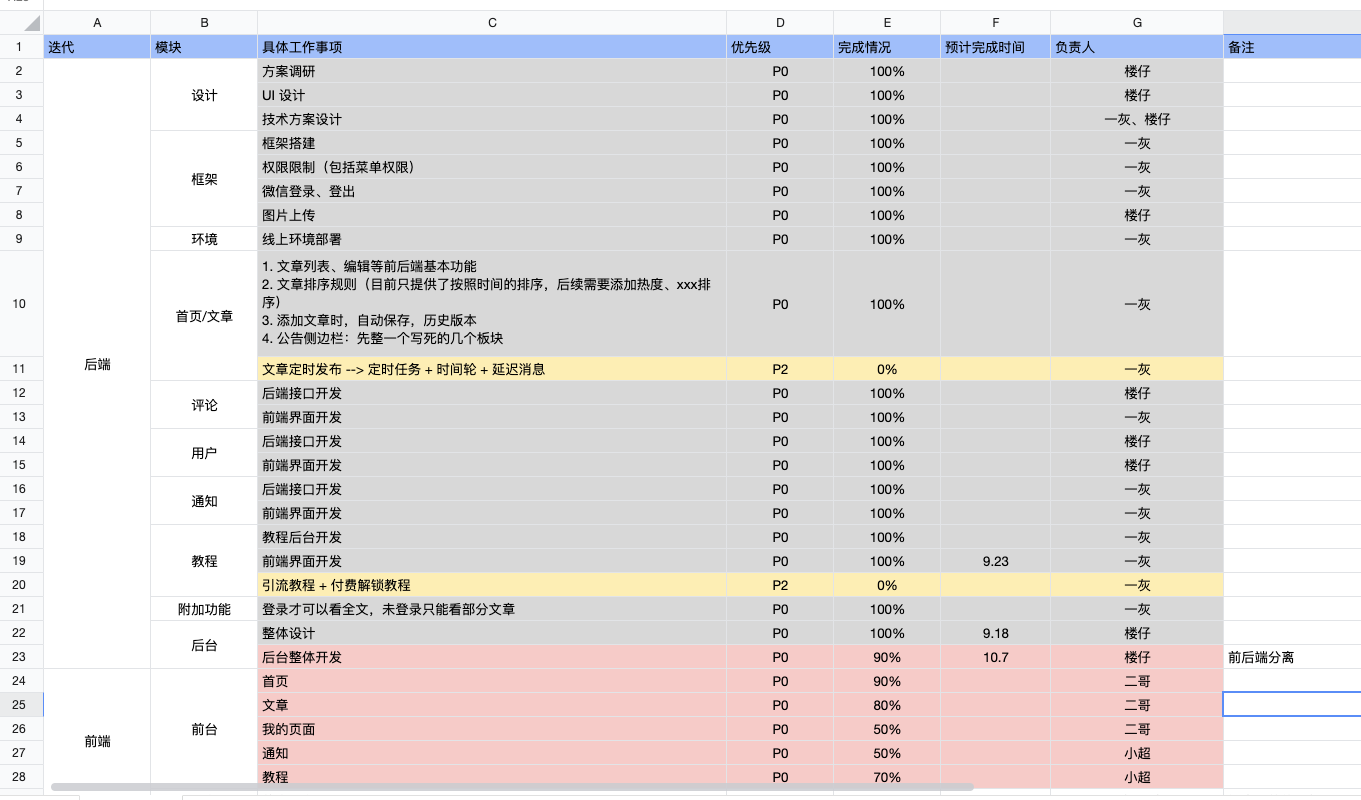 |  | A | B | C | D | E | F | G |  |
|---|---|---|---|---|---|---|---|---|
| 1 | 迭代 | 模块 | 具体工作事项 | 优先级 | 完成情况 | 预计完成时间 | 负责人 | 备注 |
| 2 | 后端 | 设计 | 方案调研 | P0 | 100% |  | 楼仔 |  |
| 3 |  |  | UI 设计 | P0 | 100% |  | 楼仔 |  |
| 4 |  |  | 技术方案设计 | P0 | 100% |  | 一灰、楼仔 |  |
| 5 |  | 框架 | 框架搭建 | P0 | 100% |  | 一灰 |  |
| 6 |  |  | 权限限制（包括菜单权限） | P0 | 100% |  | 一灰 |  |
| 7 |  |  | 微信登录、登出 | P0 | 100% |  | 一灰 |  |
| 8 |  |  | 图片上传 | P0 | 100% |  | 楼仔 |  |
| 9 |  | 环境 | 线上环境部署 | P0 | 100% |  | 一灰 |  |
| 10 |  | 首页/文章 | 1. 文章列表、编辑等前后端基本功能 2. 文章排序规则（目前只提供了按照时间的排序，后续需要添加热度、xxx排序） 3. 添加文章时，自动保存，历史版本 4. 公告侧边栏：先整一个写死的几个板块 | P0 | 100% |  | 一灰 |  |
| 11 |  |  | 文章定时发布 --> 定时任务 + 时间轮 + 延迟消息 | P2 | 0% |  | 一灰 |  |
| 12 |  | 评论 | 后端接口开发 | P0 | 100% |  | 楼仔 |  |
| 13 |  |  | 前端界面开发 | P0 | 100% |  | 一灰 |  |
| 14 |  | 用户 | 后端接口开发 | P0 | 100% |  | 楼仔 |  |
| 15 |  |  | 前端界面开发 | P0 | 100% |  | 楼仔 |  |
| 16 |  | 通知 | 后端接口开发 | P0 | 100% |  | 一灰 |  |
| 17 |  |  | 前端界面开发 | P0 | 100% |  | 一灰 |  |
| 18 |  | 教程 | 教程后台开发 | P0 | 100% |  | 一灰 |  |
| 19 |  |  | 前端界面开发 | P0 | 100% | 9.23 | 一灰 |  |
| 20 |  |  | 引流教程 + 付费解锁教程 | P2 | 0% |  | 一灰 |  |
| 21 |  | 附加功能 | 登录才可以看全文，未登录只能看部分文章 | P0 | 100% |  | 一灰 |  |
| 22 |  | 后台 | 整体设计 | P0 | 100% | 9.18 | 楼仔 |  |
| 23 |  |  | 后台整体开发 | P0 | 90% | 10.7 | 楼仔 | 前后端分离 |
| 24 | 前端 | 前台 | 首页 | P0 | 90% |  | 二哥 |  |
| 25 |  |  | 文章 | P0 | 80% |  | 二哥 |  |
| 26 |  |  | 我的页面 | P0 | 50% |  | 二哥 |  |
| 27 |  |  | 通知 | P0 | 50% |  | 小超 |  |
| 28 |  |  | 教程 | P0 | 70% |  | 小超 |  |